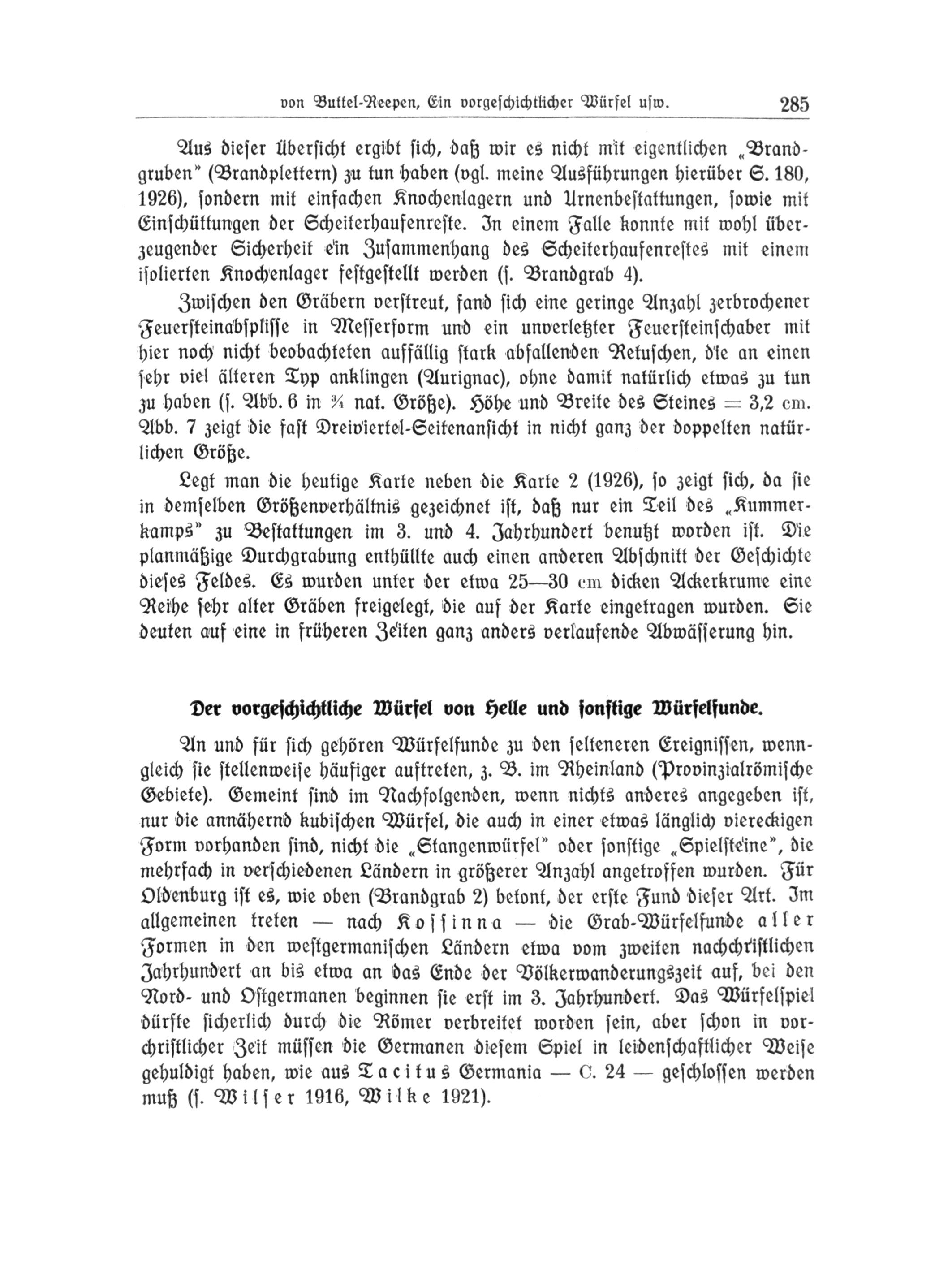 von Buttel-Reepen, Ein vorgeschichtlicher Würfel usw. 285

Aus dieser Übersicht ergibt sich, daß wir es nicht mit eigentlichen „Brandgruben" (Brandplettern) zu tun haben (vgl. meine Ausführungen hierüber S. 180, 1926), sondern mit einfachen Knochenlagern und Urnenbestattungen, sowie mit Einschüttungen der Scheiterhaufenreste. In einem Falle konnte mit wohl überzeugender Sicherheit ein Zusammenhang des Scheiterhaufenrestes mit einem isolierten Knochenlager festgestellt werden (s. Brandgrab 4).

Zwischen den Gräbern verstreut, fand sich eine geringe Anzahl zerbrochener Feuersteinabsplisse in Messerform und ein unverletzter Feuersteinschaber mit hier noch nicht beobachteten auffällig stark abfallenden Retuschen, die an einen sehr viel älteren Typ anklingen (Aurignac), ohne damit natürlich etwas zu tun zu haben (s. Abb. 6 in ¾ nat. Größe). Höhe und Breite des Steines = 3,2 cm. Abb. 7 zeigt die fast Dreiviertel-Seitenansicht in nicht ganz der doppelten natürlichen Größe.

Legt man die heutige Karte neben die Karte 2 (1926), so zeigt sich, da sie in demselben Größenverhältnis gezeichnet ist, daß nur ein Teil des „Kummerkamps" zu Bestattungen im 3. und 4. Jahrhundert benutzt worden ist. Die planmäßige Durchgrabung enthüllte auch einen anderen Abschnitt der Geschichte dieses Feldes. Es wurden unter der etwa 25—30 cm dicken Ackerkrume eine Reihe sehr alter Gräben freigelegt, die auf der Karte eingetragen wurden. Sie deuten auf eine in früheren Zeiten ganz anders verlaufende Abwässerung hin.

Der vorgeschichtliche Würfel von Helle und sonstige Würfelfunde.

An und für sich gehören Würfelfunde zu den selteneren Ereignissen, wenngleich sie stellenweise häufiger auftreten, z. B. im Rheinland (Provinzialrömische Gebiete). Gemeint sind im Nachfolgenden, wenn nichts anderes angegeben ist, nur die annähernd kubischen Würfel, die auch in einer etwas länglich viereckigen Form vorhanden sind, nicht die „Stangenwürfel" oder sonstige „Spielsteine", die mehrfach in verschiedenen Ländern in größerer Anzahl angetroffen wurden. Für Oldenburg ist es, wie oben (Brandgrab 2) betont, der erste Fund dieser Art. Im allgemeinen treten — nach Kossinna — die Grab-Würfelfunde aller Formen in den westgermanischen Ländern etwa vom zweiten nachchristlichen Jahrhundert an bis etwa an das Ende der Völkerwanderungszeit auf, bei den Nord- und Ostgermanen beginnen sie erst im 3. Jahrhundert. Das Würfelspiel dürfte sicherlich durch die Römer verbreitet worden sein, aber schon in vorchristlicher Zeit müssen die Germanen diesem Spiel in leidenschaftlicher Weise gehuldigt haben, wie aus Tacitus Germania — C. 24 — geschlossen werden muß (s. Wilser 1916, Wilke 1921).